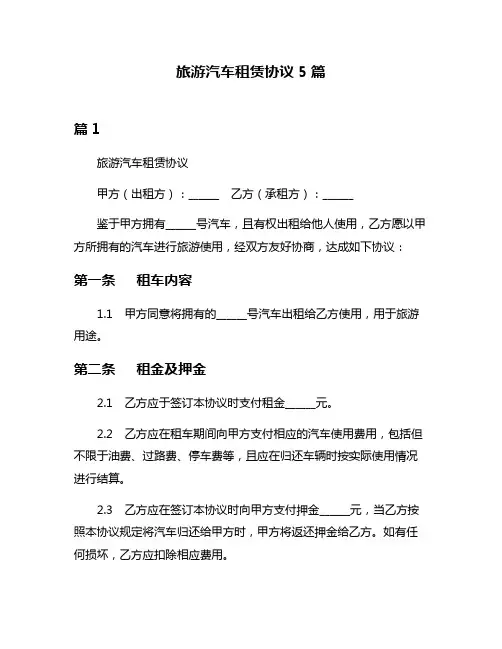 旅游汽车租赁协议 5 篇

篇 1

旅游汽车租赁协议

甲方（出租方）：______ 乙方（承租方）：______

鉴于甲方拥有______号汽车，且有权出租给他人使用，乙方愿以甲方所拥有的汽车进行旅游使用，经双方友好协商，达成如下协议：

第一条 租车内容

1.1 甲方同意将拥有的______号汽车出租给乙方使用，用于旅游用途。

第二条 租金及押金

2.1 乙方应于签订本协议时支付租金______元。

2.2 乙方应在租车期间向甲方支付相应的汽车使用费用，包括但不限于油费、过路费、停车费等，且应在归还车辆时按实际使用情况进行结算。

2.3 乙方应在签订本协议时向甲方支付押金______元，当乙方按照本协议规定将汽车归还给甲方时，甲方将返还押金给乙方。如有任何损坏，乙方应扣除相应费用。